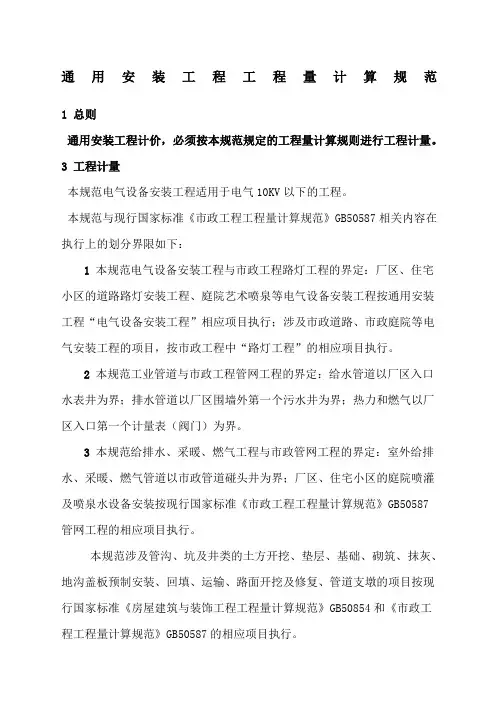 通用安装工程工程量计算规范

1 总则

通用安装工程计价，必须按本规范规定的工程量计算规则进行工程计量。

3 工程计量

本规范电气设备安装工程适用于电气 10KV 以下的工程。

本规范与现行国家标准《市政工程工程量计算规范》GB50587 相关内容在执行上的划分界限如下：

1 本规范电气设备安装工程与市政工程路灯工程的界定：厂区、住宅小区的道路路灯安装工程、庭院艺术喷泉等电气设备安装工程按通用安装工程“电气设备安装工程”相应项目执行；涉及市政道路、市政庭院等电气安装工程的项目，按市政工程中“路灯工程”的相应项目执行。

2 本规范工业管道与市政工程管网工程的界定：给水管道以厂区入口水表井为界；排水管道以厂区围墙外第一个污水井为界；热力和燃气以厂区入口第一个计量表（阀门）为界。

3 本规范给排水、采暖、燃气工程与市政管网工程的界定：室外给排水、采暖、燃气管道以市政管道碰头井为界；厂区、住宅小区的庭院喷灌及喷泉水设备安装按现行国家标准《市政工程工程量计算规范》GB50587 管网工程的相应项目执行。

本规范涉及管沟、坑及井类的土方开挖、垫层、基础、砌筑、抹灰、地沟盖板预制安装、回填、运输、路面开挖及修复、管道支墩的项目按现行国家标准《房屋建筑与装饰工程工程量计算规范》GB50854 和《市政工程工程量计算规范》GB50587 的相应项目执行。